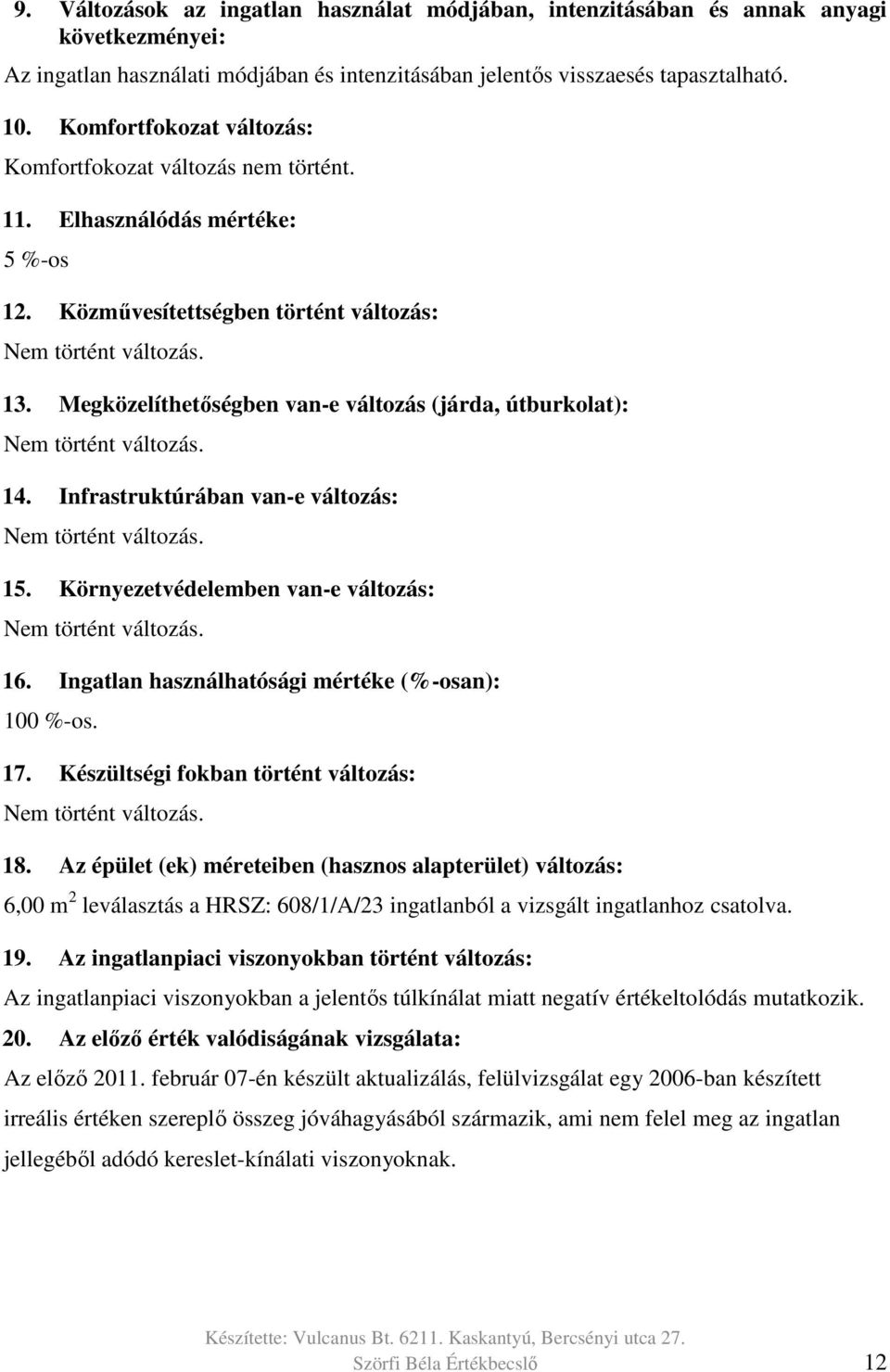 9. Változások az ingatlan használat módjában, intenzitásában és annak anyagi következményei:

Az ingatlan használati módjában és intenzitásában jelentős visszaesés tapasztalható.

10. Komfortfokozat változás:

Komfortfokozat változás nem történt.

11. Elhasználódás mértéke:

5 %-os

12. Közművesítettségben történt változás:

Nem történt változás.

13. Megközelíthetőségben van-e változás (járda, útburkolat):

Nem történt változás.

14. Infrastruktúrában van-e változás:

Nem történt változás.

15. Környezetvédelemben van-e változás:

Nem történt változás.

16. Ingatlan használhatósági mértéke (%-osan):

100 %-os.

17. Készültségi fokban történt változás:

Nem történt változás.

18. Az épület (ek) méreteiben (hasznos alapterület) változás:

6,00 $m^2$ leválasztás a HRSZ: 608/1/A/23 ingatlanból a vizsgált ingatlanhoz csatolva.

19. Az ingatlanpiaci viszonyokban történt változás:

Az ingatlanpiaci viszonyokban a jelentős túlkínálat miatt negatív értékeltolódás mutatkozik.

20. Az előző érték valódiságának vizsgálata:

Az előző 2011. február 07-én készült aktualizálás, felülvizsgálat egy 2006-ban készített irreális értéken szereplő összeg jóváhagyásából származik, ami nem felel meg az ingatlan jellegéből adódó kereslet-kínálati viszonyoknak.

Készítette: Vulcanus Bt. 6211. Kaskantyú, Bercsényi utca 27.
Szörfi Béla Értékbecslő 12